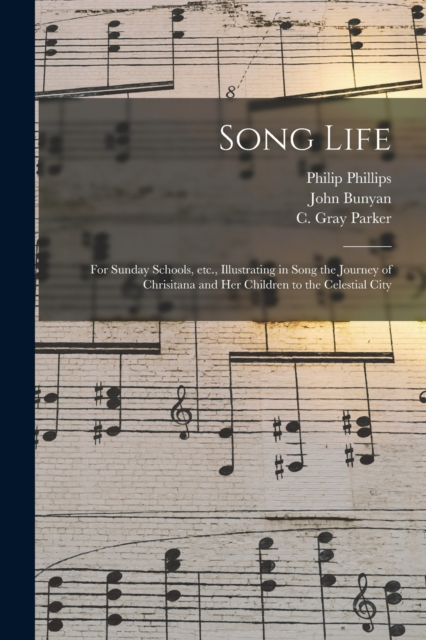 Song Life

Philip Phillips
John Bunyan
C. Gray Parker

For Sunday Schools, etc., Illustrating in Song the Journey of Chrisitana and Her Children to the Celestial City